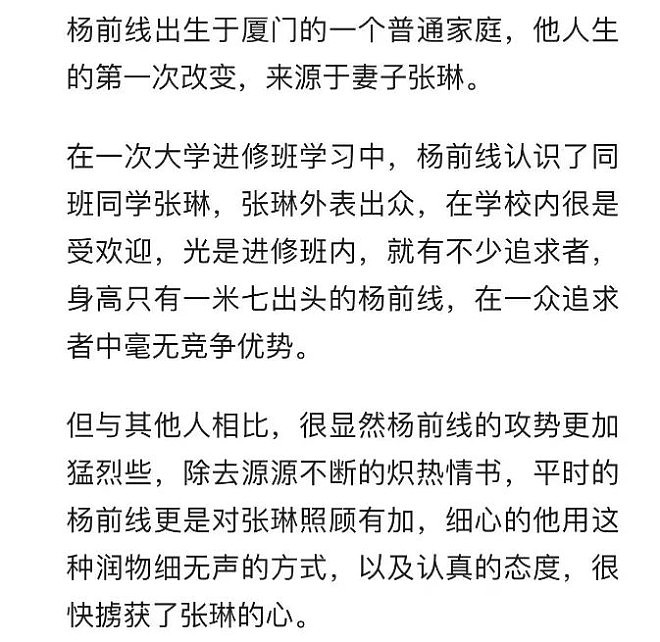 杨前线出生于厦门的一个普通家庭，他人生的第一次改变，来源于妻子张琳。

在一次大学进修班学习中，杨前线认识了同班同学张琳，张琳外表出众，在学校内很是受欢迎，光是进修班内，就有不少追求者，身高只有一米七出头的杨前线，在一众追求者中毫无竞争优势。

但与其他人相比，很显然杨前线的攻势更加猛烈些，除去源源不断的炽热情书，平时的杨前线更是对张琳照顾有加，细心的他用这种润物细无声的方式，以及认真的态度，很快掳获了张琳的心。